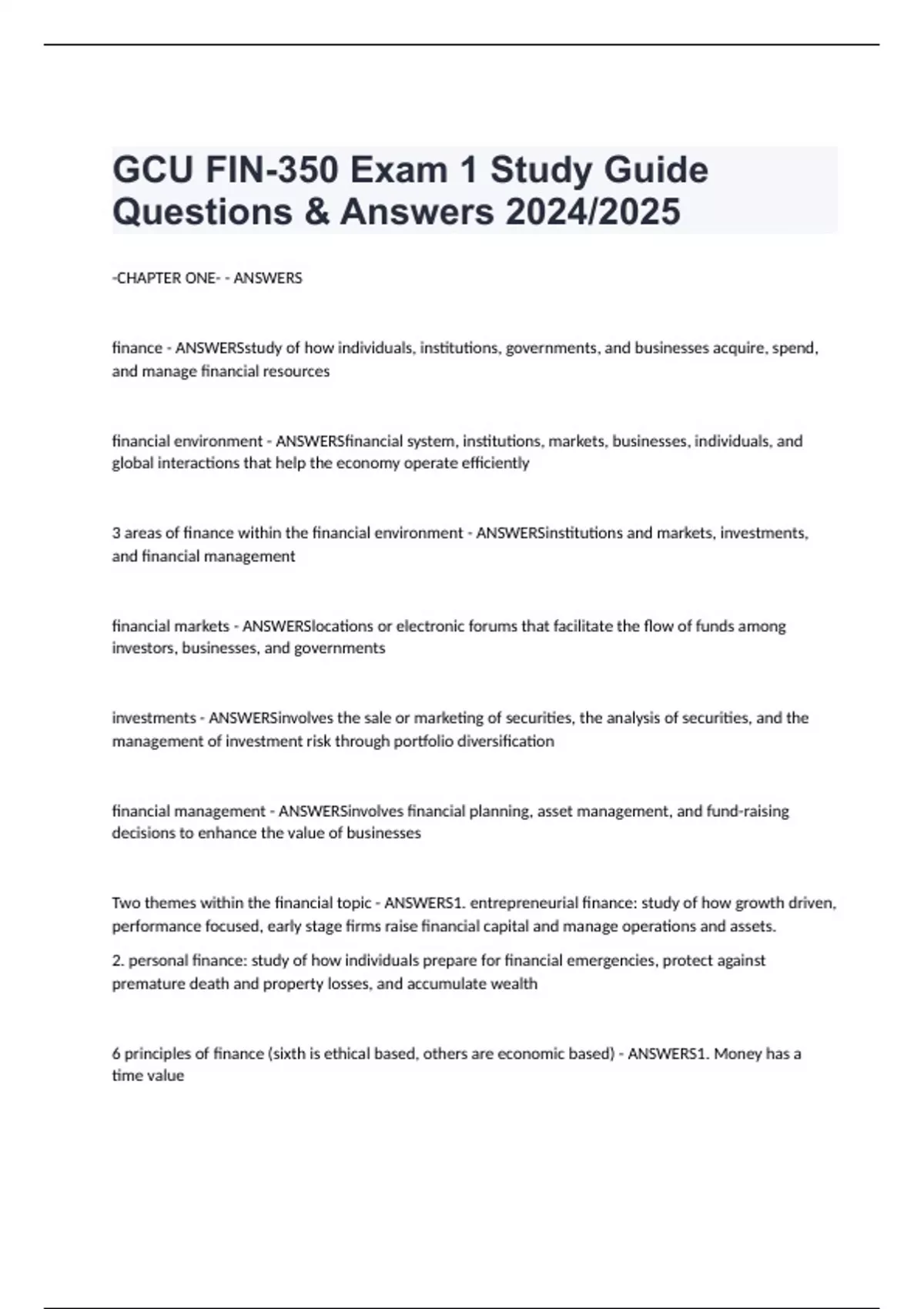 GCU FIN-350 Exam 1 Study Guide Questions & Answers 2024/2025

-CHAPTER ONE- - ANSWERS

finance - ANSWERSstudy of how individuals, institutions, governments, and businesses acquire, spend, and manage financial resources

financial environment - ANSWERSfinancial system, institutions, markets, businesses, individuals, and global interactions that help the economy operate efficiently

3 areas of finance within the financial environment - ANSWERSinstitutions and markets, investments, and financial management

financial markets - ANSWERSlocations or electronic forums that facilitate the flow of funds among investors, businesses, and governments

investments - ANSWERSinvolves the sale or marketing of securities, the analysis of securities, and the management of investment risk through portfolio diversification

financial management - ANSWERSinvolves financial planning, asset management, and fund-raising decisions to enhance the value of businesses

Two themes within the financial topic - ANSWERS1. entrepreneurial finance: study of how growth driven, performance focused, early stage firms raise financial capital and manage operations and assets.

2. personal finance: study of how individuals prepare for financial emergencies, protect against premature death and property losses, and accumulate wealth

6 principles of finance (sixth is ethical based, others are economic based) - ANSWERS1. Money has a time value